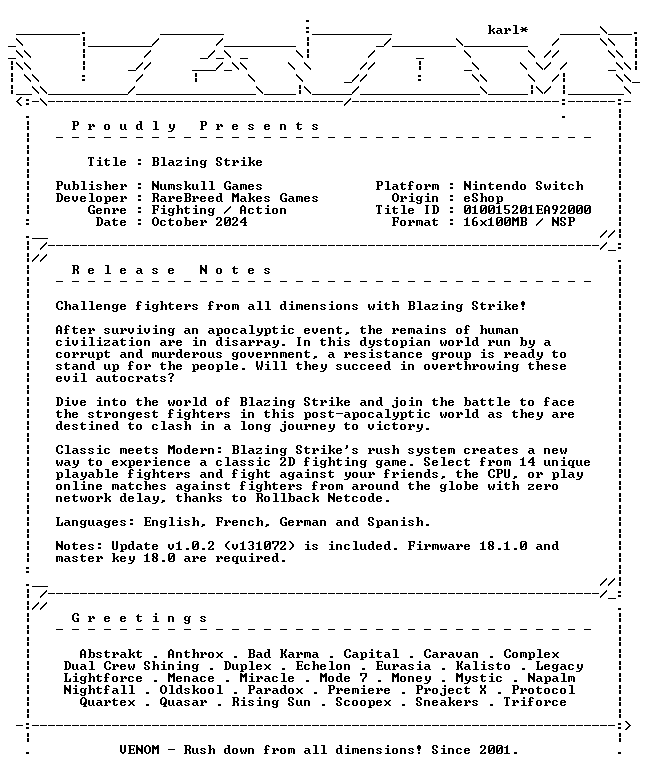 karl*

P r o u d l y   P r e s e n t s

Title : Blazing Strike

Publisher : Numskull Games
Developer : RareBreed Makes Games
Genre : Fighting / Action
Date : October 2024

Platform : Nintendo Switch
Origin : eShop
Title ID : 010015201EA92000
Format : 16x100MB / NSP

R e l e a s e   N o t e s

Challenge fighters from all dimensions with Blazing Strike!

After surviving an apocalyptic event, the remains of human civilization are in disarray. In this dystopian world run by a corrupt and murderous government, a resistance group is ready to stand up for the people. Will they succeed in overthrowing these evil autocrats?

Dive into the world of Blazing Strike and join the battle to face the strongest fighters in this post-apocalyptic world as they are destined to clash in a long journey to victory.

Classic meets Modern: Blazing Strike's rush system creates a new way to experience a classic 2D fighting game. Select from 14 unique playable fighters and fight against your friends, the CPU, or play online matches against fighters from around the globe with zero network delay, thanks to Rollback Netcode.

Languages: English, French, German and Spanish.

Notes: Update v1.0.2 (v131072) is included. Firmware 18.1.0 and master key 18.0 are required.

G r e e t i n g s

Abstrakt . Anthrox . Bad Karma . Capital . Caravan . Complex
Dual Crew Shining . Duplex . Echelon . Eurasia . Kalisto . Legacy
Lightforce . Menace . Miracle . Mode 7 . Money . Mystic . Napalm
Nightfall . Oldskool . Paradox . Premiere . Project X . Protocol
Quartex . Quasar . Rising Sun . Scoopex . Sneakers . Triforce

VENOM - Rush down from all dimensions! Since 2001.